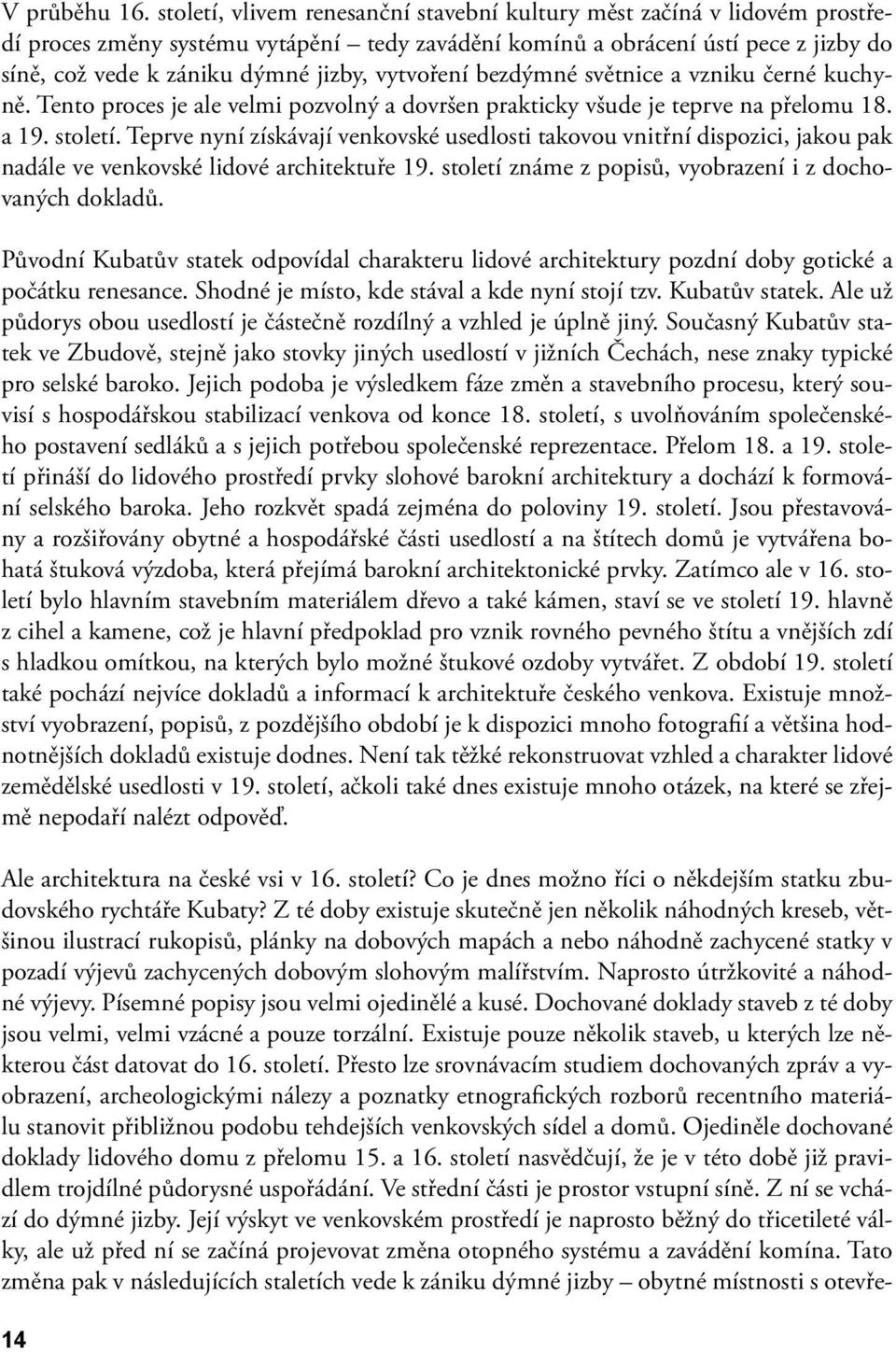 V průběhu 16. století, vlivem renesanční stavební kultury měst začíná v lidovém prostředí proces změny systému vytápění – tedy zavádění komínů a obrácení ústí pece z jizby do síně, což vede k zániku dýmné jizby, vytvoření bezdýmné světnice a vzniku černé kuchyně. Tento proces je ale velmi pozvolný a dovršen prakticky všude je teprve na přelomu 18. a 19. století. Teprve nyní získávají venkovské usedlosti takovou vnitřní dispozici, jakou pak nadále ve venkovské lidové architektuře 19. století známe z popisů, vyobrazení i z dochovaných dokladů.

Původní Kubatův statek odpovídal charakteru lidové architektury pozdní doby gotické a počátku renesance. Shodné je místo, kde stával a kde nyní stojí tzv. Kubatův statek. Ale už půdorys obou usedlostí je částečně rozdílný a vzhled je úplně jiný. Současný Kubatův statek ve Zbudově, stejně jako stovky jiných usedlostí v jižních Čechách, nese znaky typické pro selské baroko. Jejich podoba je výsledkem fáze změn a stavebního procesu, který souvisí s hospodářskou stabilizací venkova od konce 18. století, s uvolňováním společenského postavení sedláků a s jejich potřebou společenské reprezentace. Přelom 18. a 19. století přináší do lidového prostředí prvky slohové barokní architektury a dochází k formování selského baroka. Jeho rozkvět spadá zejména do poloviny 19. století. Jsou přestavovány a rozšiřovány obytné a hospodářské části usedlostí a na štítech domů je vytvářena bohatá štuková výzdoba, která přejímá barokní architektonické prvky. Zatímco ale v 16. století bylo hlavním stavebním materiálem dřevo a také kámen, staví se ve století 19. hlavně z cihel a kamene, což je hlavní předpoklad pro vznik rovného pevného štítu a vnějších zdí s hladkou omítkou, na kterých bylo možné štukové ozdoby vytvářet. Z období 19. století také pochází nejvíce dokladů a informací k architektuře českého venkova. Existuje množství vyobrazení, popisů, z pozdějšího období je k dispozici mnoho fotografií a většina hodnotnějších dokladů existuje dodnes. Není tak těžké rekonstruovat vzhled a charakter lidové zemědělské usedlosti v 19. století, ačkoli také dnes existuje mnoho otázek, na které se zřejmě nepodaří nalézt odpověď.

Ale architektura na české vsi v 16. století? Co je dnes možno říci o někdejším statku zbudovského rychtáře Kubaty? Z té doby existuje skutečně jen několik náhodných kreseb, většinou ilustrací rukopisů, plánky na dobových mapách a nebo náhodně zachycené statky v pozadí výjevů zachycených dobovým slohovým malířstvím. Naprosto útržkovité a náhodné výjevy. Písemné popisy jsou velmi ojedinělé a kusé. Dochované doklady staveb z té doby jsou velmi, velmi vzácné a pouze torzální. Existuje pouze několik staveb, u kterých lze některou část datovat do 16. století. Přesto lze srovnávacím studiem dochovaných zpráv a vyobrazení, archeologickými nálezy a poznatky etnografických rozborů recentního materiálu stanovit přibližnou podobu tehdejších venkovských sídel a domů. Ojediněle dochované doklady lidového domu z přelomu 15. a 16. století nasvědčují, že je v této době již pravidlem trojdílné půdorysné uspořádání. Ve střední části je prostor vstupní síně. Z ní se vchází do dýmné jizby. Její výskyt ve venkovském prostředí je naprosto běžný do třicetileté války, ale už před ní se začíná projevovat změna otopného systému a zavádění komína. Tato změna pak v následujících staletích vede k zániku dýmné jizby – obytné místnosti s otevře-

14